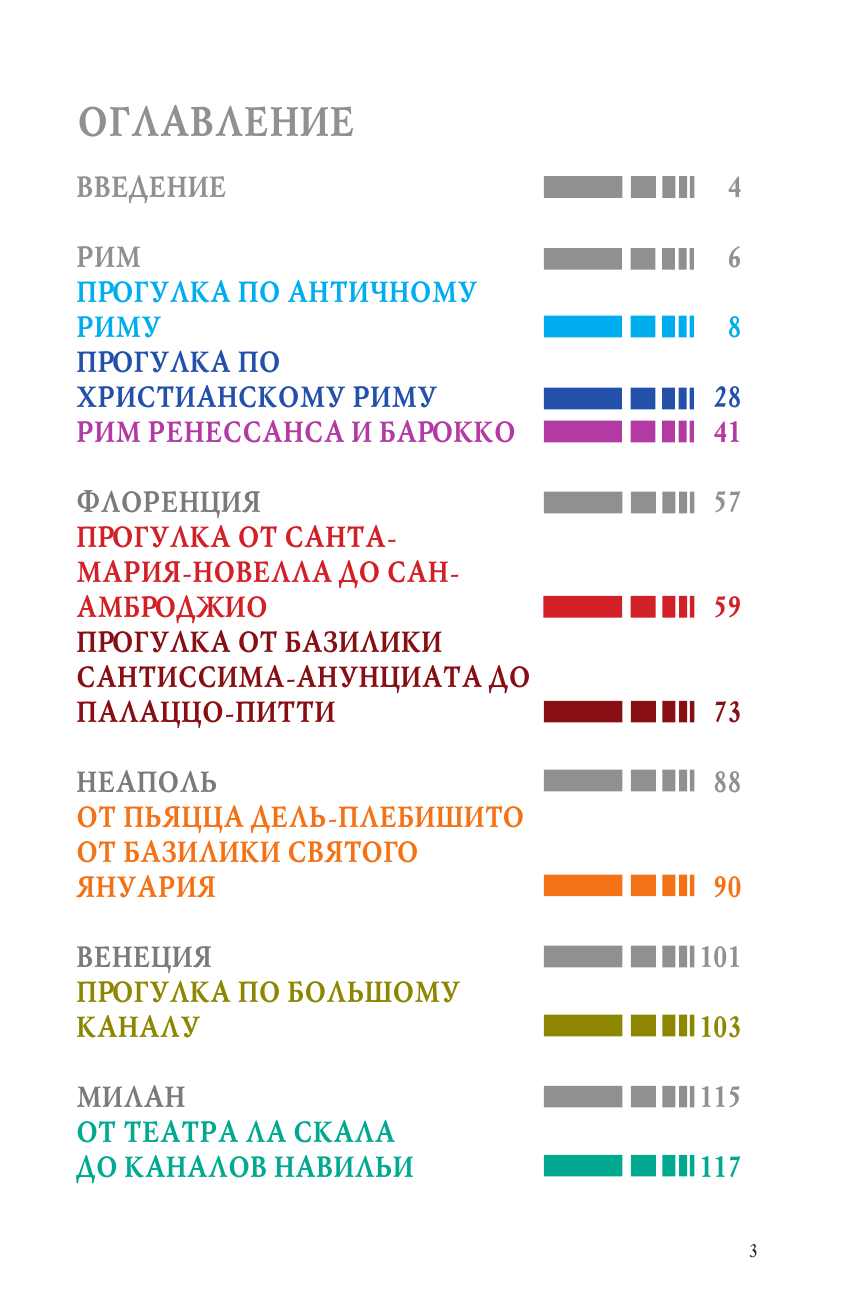 ОГЛАВЛЕНИЕ

ВВЕДЕНИЕ 4

РИМ 6
ПРОГУЛКА ПО АНТИЧНОМУ РИМУ 8
ПРОГУЛКА ПО ХРИСТИАНСКОМУ РИМУ 28
РИМ РЕНЕССАНСА И БАРОККО 41

ФЛОРЕНЦИЯ 57
ПРОГУЛКА ОТ САНТА-МАРИЯ-НОВЕЛЛА ДО САН-АМБРОДЖИО 59
ПРОГУЛКА ОТ БАЗИЛИКИ САНТИССИМА-АНУНЦИАТА ДО ПАЛАЦЦО-ПИТТИ 73

НЕАПОЛЬ 88
ОТ ПЬЯЦЦА ДЕЛЬ-ПЛЕБИШИТО ОТ БАЗИЛИКИ СВЯТОГО ЯНУАРИЯ 90

ВЕНЕЦИЯ 101
ПРОГУЛКА ПО БОЛЬШОМУ КАНАЛУ 103

МИЛАН 115
ОТ ТЕАТРА ЛА СКАЛА ДО КАНАЛОВ НАВИЛЬИ 117

3